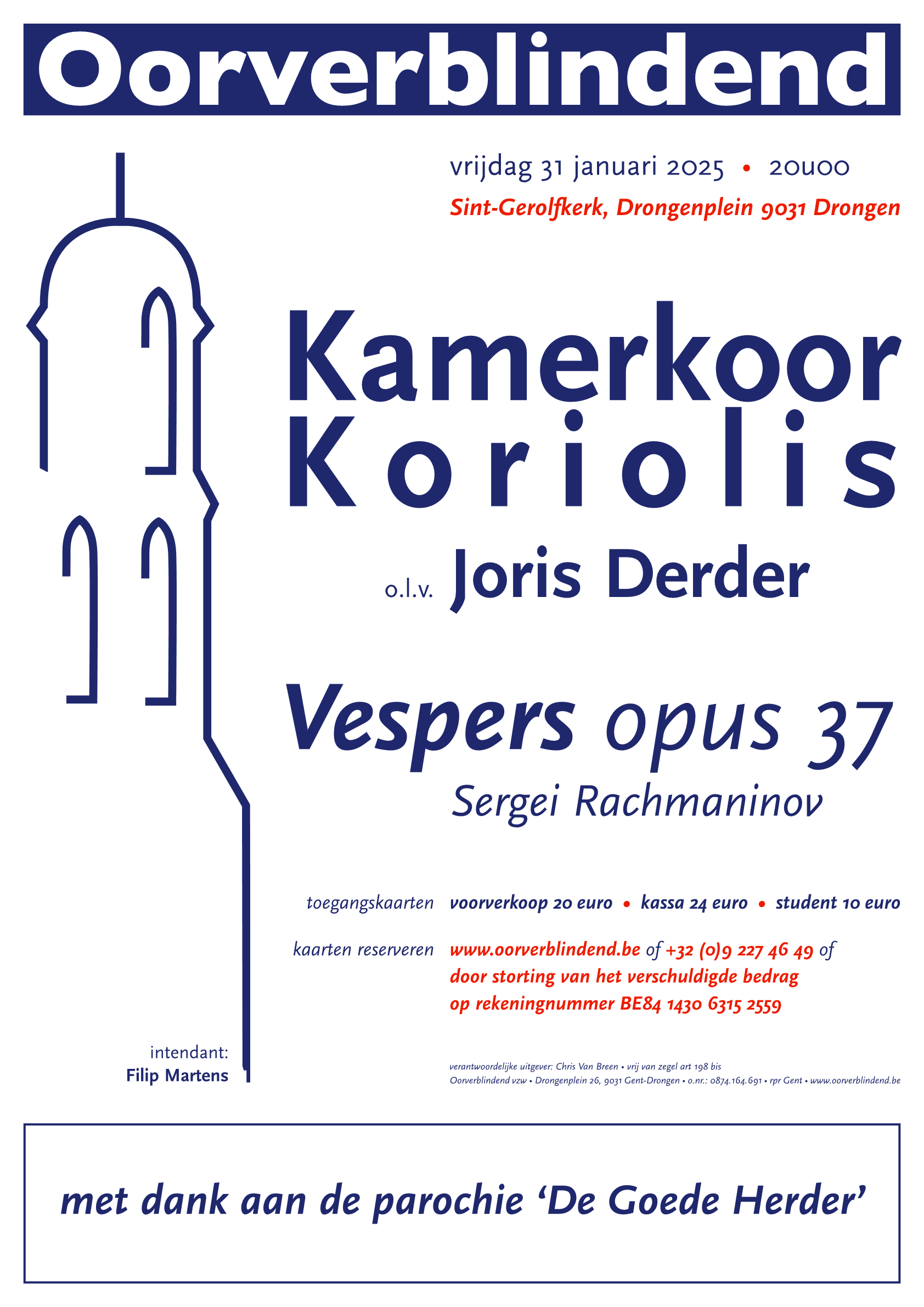 Oorverblindend

vrijdag 31 januari 2025 • 20u00

Sint-Gerolfkerk, Drongenplein 9031 Drongen

Kamerkoor Koriolis

o.l.v. Joris Derder

Vespers opus 37

Sergei Rachmaninov

toegangskaarten voorverkoop 20 euro • kassa 24 euro • student 10 euro

kaarten reserveren www.oorverblindend.be of +32 (0)9 227 46 49 of door storting van het verschuldigde bedrag op rekeningnummer BE84 1430 6315 2559

intendant:
Filip Martens

verantwoordelijke uitgever: Chris Van Breen • vrij van zegel art 198 bis
Oorverblindend vzw • Drongenplein 26, 9031 Gent-Drongen • o.nr.: 0874.164.691 • rpr Gent • www.oorverblindend.be

met dank aan de parochie 'De Goede Herder'